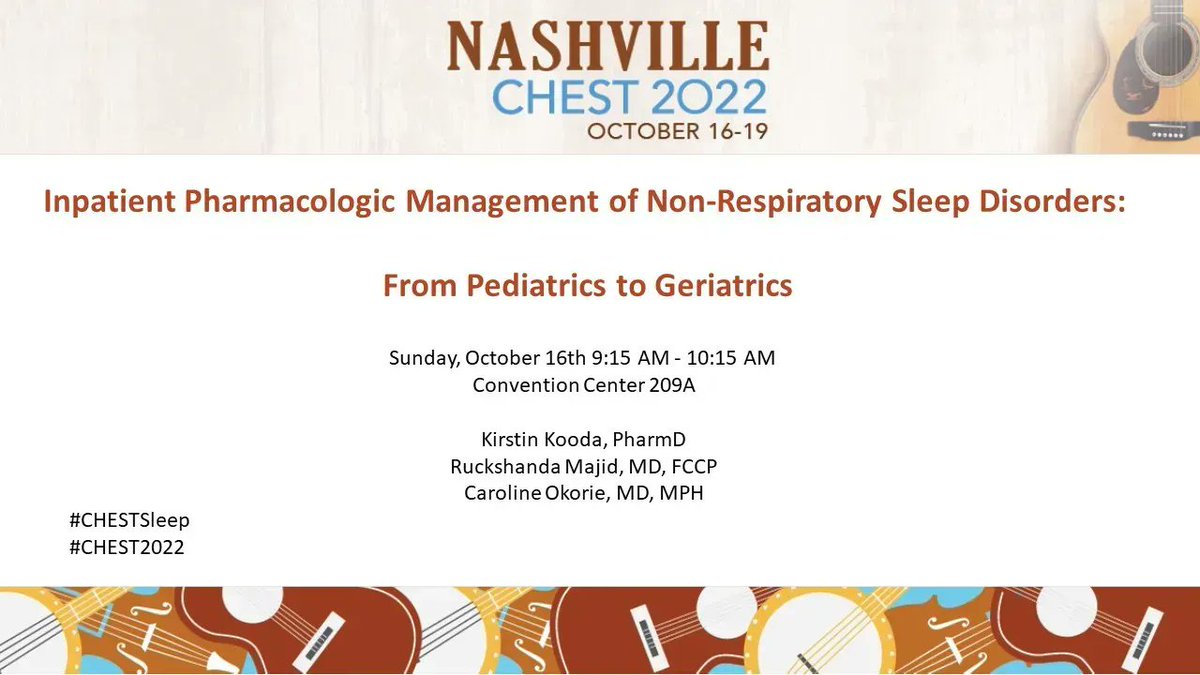 NASHVILLE
CHEST 2022
OCTOBER 16-19

Inpatient Pharmacologic Management of Non-Respiratory Sleep Disorders:

From Pediatrics to Geriatrics

Sunday, October 16th 9:15 AM - 10:15 AM
Convention Center 209A

Kirstin Kooda, PharmD
Ruckshanda Majid, MD, FCCP
Caroline Okorie, MD, MPH

#CHESTSleep
#CHEST2022